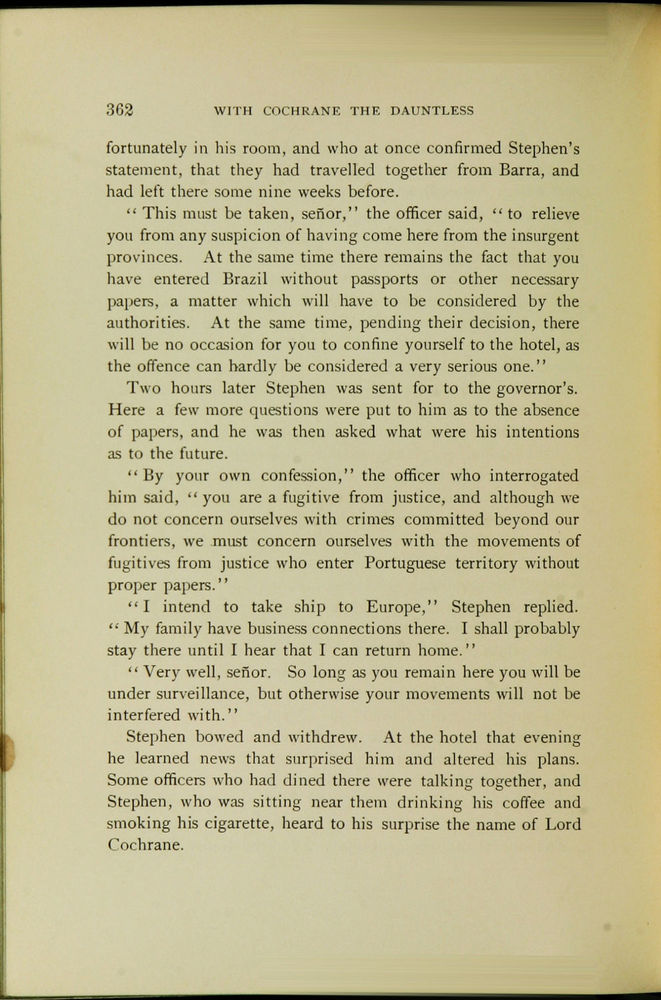 362 WITH COCHRANE THE DAUNTLESS

fortunately in his room, and who at once confirmed Stephen's statement, that they had travelled together from Barra, and had left there some nine weeks before.

"This must be taken, señor," the officer said, "to relieve you from any suspicion of having come here from the insurgent provinces. At the same time there remains the fact that you have entered Brazil without passports or other necessary papers, a matter which will have to be considered by the authorities. At the same time, pending their decision, there will be no occasion for you to confine yourself to the hotel, as the offence can hardly be considered a very serious one."

Two hours later Stephen was sent for to the governor's. Here a few more questions were put to him as to the absence of papers, and he was then asked what were his intentions as to the future.

"By your own confession," the officer who interrogated him said, "you are a fugitive from justice, and although we do not concern ourselves with crimes committed beyond our frontiers, we must concern ourselves with the movements of fugitives from justice who enter Portuguese territory without proper papers."

"I intend to take ship to Europe," Stephen replied. "My family have business connections there. I shall probably stay there until I hear that I can return home."

"Very well, señor. So long as you remain here you will be under surveillance, but otherwise your movements will not be interfered with."

Stephen bowed and withdrew. At the hotel that evening he learned news that surprised him and altered his plans. Some officers who had dined there were talking together, and Stephen, who was sitting near them drinking his coffee and smoking his cigarette, heard to his surprise the name of Lord Cochrane.